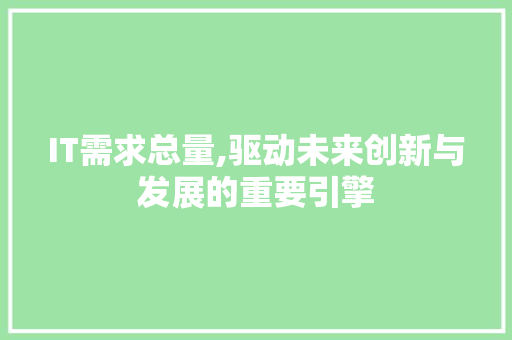 IT需求总量,驱动未来创新与发展的重要引擎